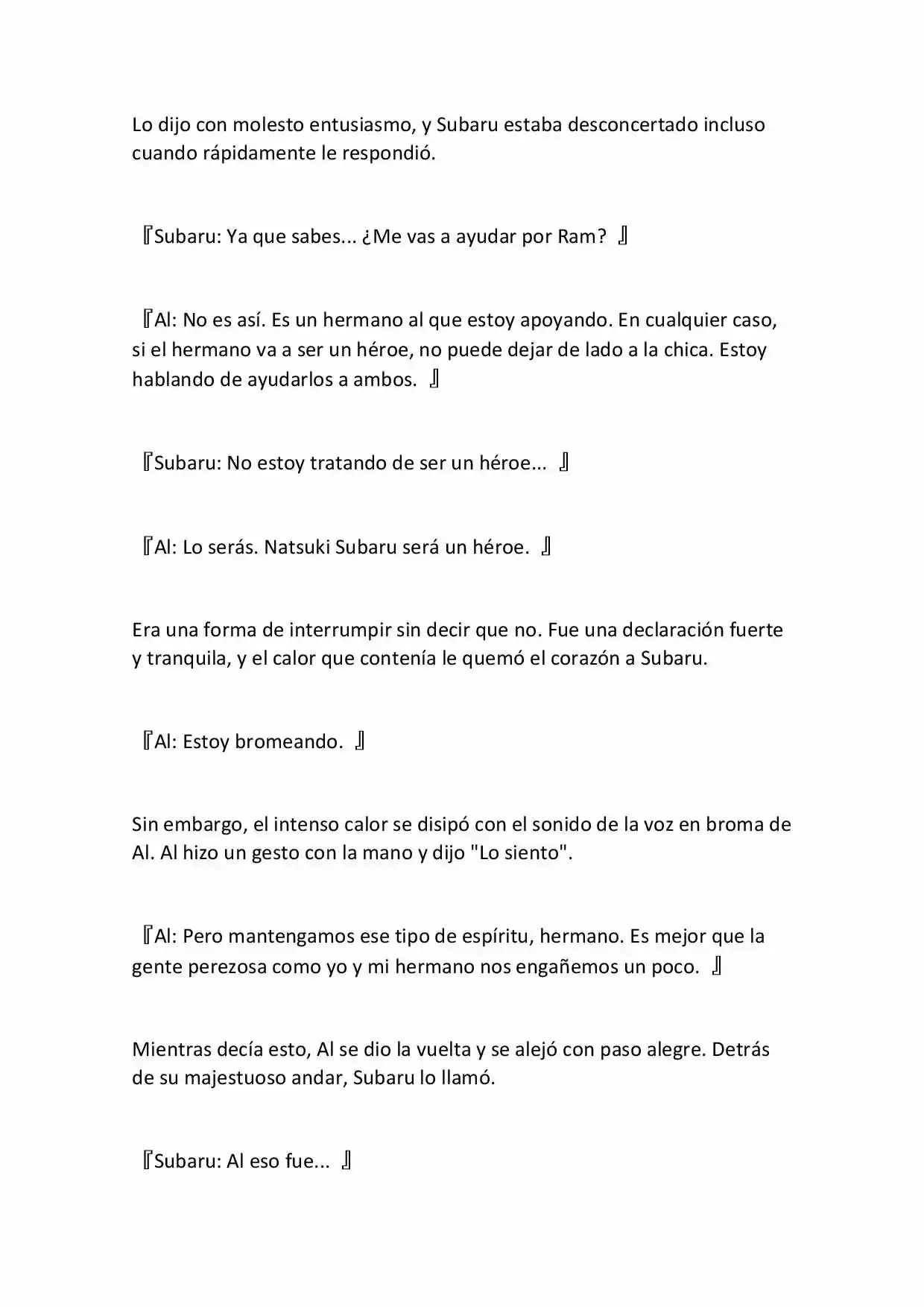 Lo dijo con molesto entusiasmo, y Subaru estaba desconcertado incluso cuando rápidamente le respondió.

『Subaru: Ya que sabes... ¿Me vas a ayudar por Ram? 』

『Al: No es así. Es un hermano al que estoy apoyando. En cualquier caso, si el hermano va a ser un héroe, no puede dejar de lado a la chica. Estoy hablando de ayudarlos a ambos. 』

『Subaru: No estoy tratando de ser un héroe... 』

『Al: Lo serás. Natsuki Subaru será un héroe. 』

Era una forma de interrumpir sin decir que no. Fue una declaración fuerte y tranquila, y el calor que contenía le quemó el corazón a Subaru.

『Al: Estoy bromeando. 』

Sin embargo, el intenso calor se disipó con el sonido de la voz en broma de Al. Al hizo un gesto con la mano y dijo "Lo siento".

『Al: Pero mantengamos ese tipo de espíritu, hermano. Es mejor que la gente perezosa como yo y mi hermano nos engañemos un poco. 』

Mientras decía esto, Al se dio la vuelta y se alejó con paso alegre. Detrás de su majestuoso andar, Subaru lo llamó.

『Subaru: Al eso fue... 』